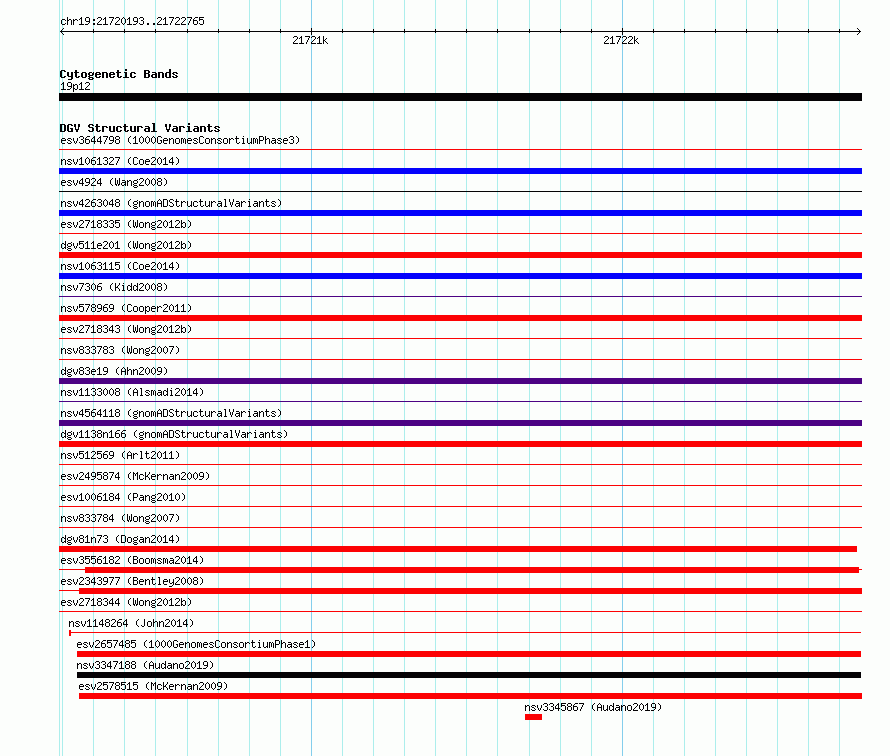 chr19:21720193..21722765

21721k

21722k

Cytogenetic Bands
19p12

DGV Structural Variants
esv3644798 (1000GenomesConsortiumPhase3)
nsv1061327 (Coe2014)
esv4924 (Wang2008)
nsv4263048 (gnomADStructuralVariants)
esv2718335 (Wong2012b)
dgv511e201 (Wong2012b)
nsv1063115 (Coe2014)
nsv7306 (Kidd2008)
nsv578969 (Cooper2011)
esv2718343 (Wong2012b)
nsv833783 (Wong2007)
dgv83e19 (Ahn2009)
nsv1133008 (Alsmadi2014)
nsv4564118 (gnomADStructuralVariants)
dgv1138n166 (gnomADStructuralVariants)
nsv512569 (Arlt2011)
esv2495874 (McKernan2009)
esv1006184 (Pang2010)
nsv833784 (Wong2007)
dgv81n73 (Dogan2014)
esv3556182 (Boomsma2014)
esv2343977 (Bentley2008)
esv2718344 (Wong2012b)
nsv1148264 (John2014)
esv2657485 (1000GenomesConsortiumPhase1)
nsv3347188 (Audano2019)
esv2578515 (McKernan2009)
nsv3345867 (Audano2019)